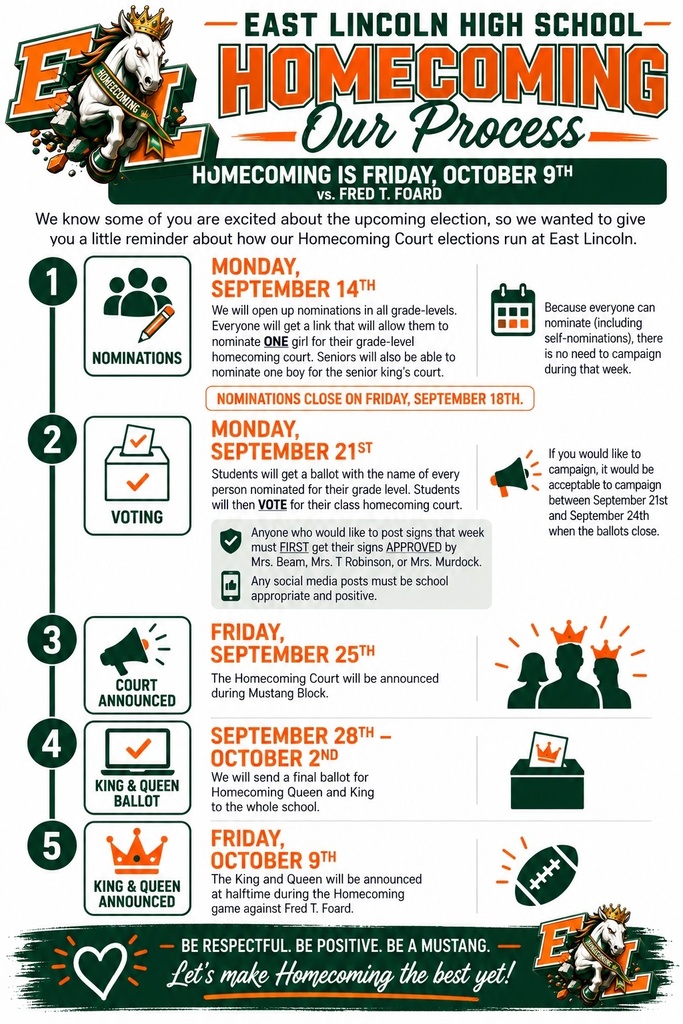 EL
HOMECOMING

EAST LINCOLN HIGH SCHOOL
HOMECOMING
Our Process

HOMECOMING IS FRIDAY, OCTOBER 9TH
vs. FRED T. FOARD

We know some of you are excited about the upcoming election, so we wanted to give you a little reminder about how our Homecoming Court elections run at East Lincoln.

1

NOMINATIONS

MONDAY, SEPTEMBER 14TH
We will open up nominations in all grade-levels. Everyone will get a link that will allow them to nominate ONE girl for their grade-level homecoming court. Seniors will also be able to nominate one boy for the senior king's court.

Because everyone can nominate (including self-nominations), there is no need to campaign during that week.

NOMINATIONS CLOSE ON FRIDAY, SEPTEMBER 18TH.

2

VOTING

MONDAY, SEPTEMBER 21ST
Students will get a ballot with the name of every person nominated for their grade level. Students will then VOTE for their class homecoming court.

If you would like to campaign, it would be acceptable to campaign between September 21st and September 24th when the ballots close.

Anyone who would like to post signs that week must FIRST get their signs APPROVED by Mrs. Beam, Mrs. T Robinson, or Mrs. Murdock.

Any social media posts must be school appropriate and positive.

3

COURT ANNOUNCED

FRIDAY, SEPTEMBER 25TH
The Homecoming Court will be announced during Mustang Block.

4

KING & QUEEN BALLOT

SEPTEMBER 28TH – OCTOBER 2ND
We will send a final ballot for Homecoming Queen and King to the whole school.

5

KING & QUEEN ANNOUNCED

FRIDAY, OCTOBER 9TH
The King and Queen will be announced at halftime during the Homecoming game against Fred T. Foard.

BE RESPECTFUL. BE POSITIVE. BE A MUSTANG.
Let's make Homecoming the best yet!

EL